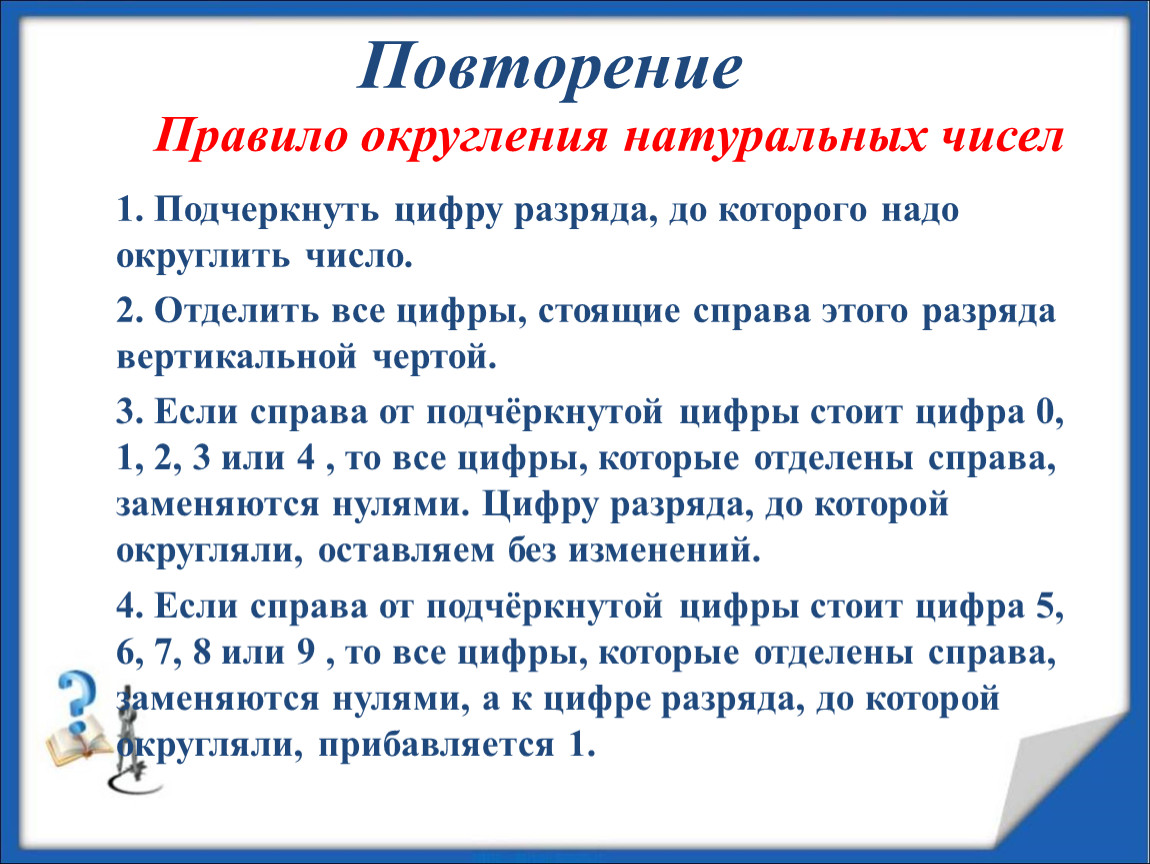 Повторение

Правило округления натуральных чисел

1. Подчеркнуть цифру разряда, до которого надо округлить число.

2. Отделить все цифры, стоящие справа этого разряда вертикальной чертой.

3. Если справа от подчёркнутой цифры стоит цифра 0, 1, 2, 3 или 4 , то все цифры, которые отделены справа, заменяются нулями. Цифру разряда, до которой округляли, оставляем без изменений.

4. Если справа от подчёркнутой цифры стоит цифра 5, 6, 7, 8 или 9 , то все цифры, которые отделены справа, заменяются нулями, а к цифре разряда, до которой округляли, прибавляется 1.